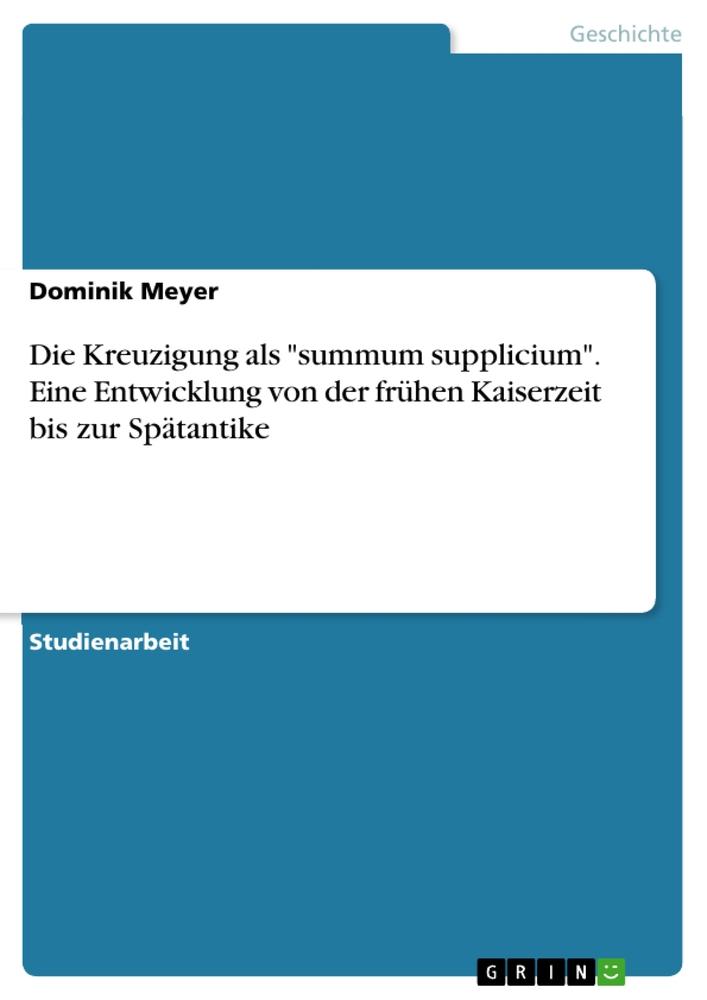 Geschichte

Dominik Meyer

Die Kreuzigung als "summum supplicium". Eine Entwicklung von der frühen Kaiserzeit bis zur Spätantike

Studienarbeit

GRIN